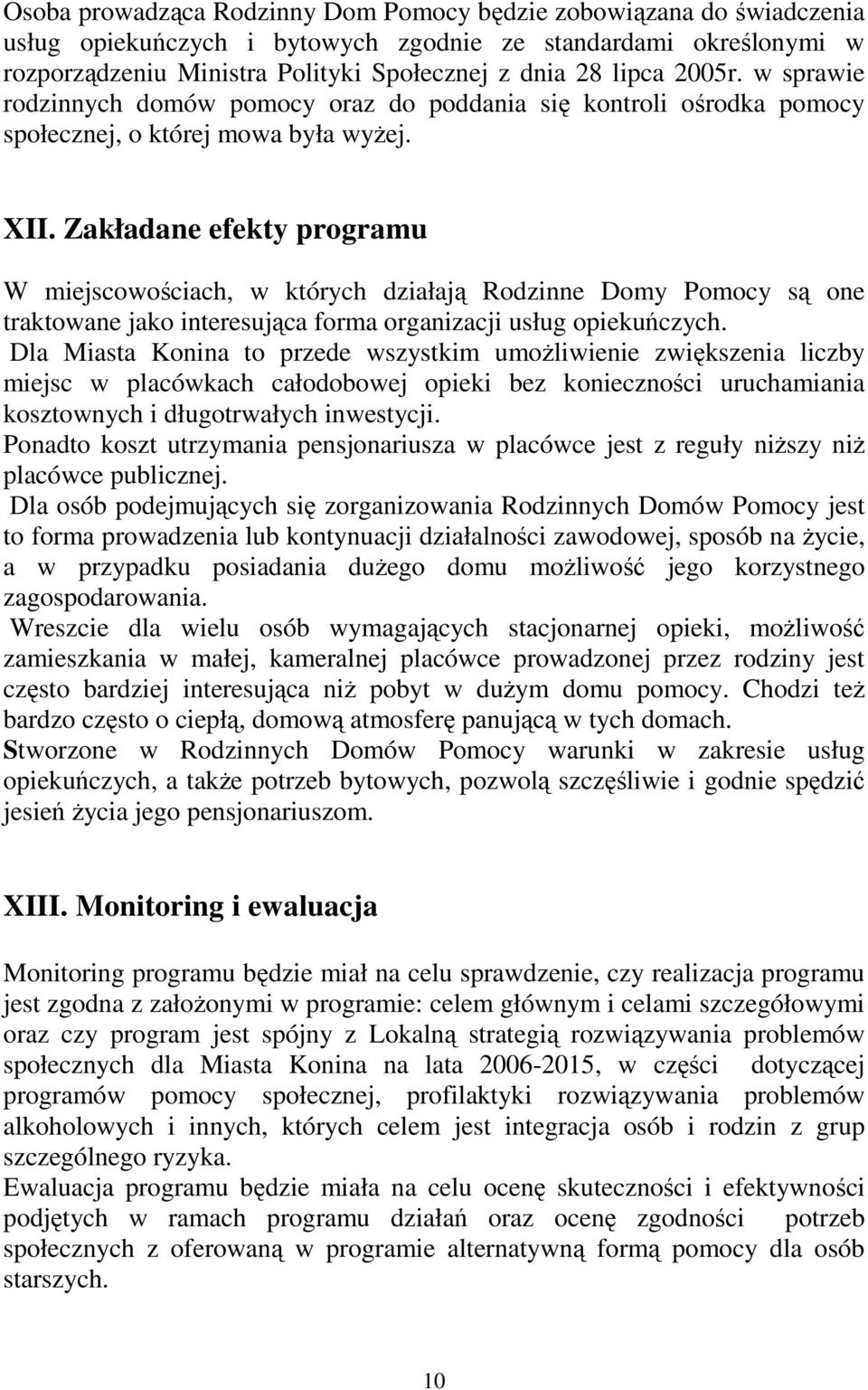 Osoba prowadząca Rodzinny Dom Pomocy będzie zobowiązana do świadczenia usług opiekuńczych i bytowych zgodnie ze standardami określonymi w rozporządzeniu Ministra Polityki Społecznej z dnia 28 lipca 2005r. w sprawie rodzinnych domów pomocy oraz do poddania się kontroli ośrodka pomocy społecznej, o której mowa była wyżej.

XII. Zakładane efekty programu

W miejscowościach, w których działają Rodzinne Domy Pomocy są one traktowane jako interesująca forma organizacji usług opiekuńczych.
Dla Miasta Konina to przede wszystkim umożliwienie zwiększenia liczby miejsc w placówkach całodobowej opieki bez konieczności uruchamiania kosztownych i długotrwałych inwestycji.
Ponadto koszt utrzymania pensjonariusza w placówce jest z reguły niższy niż placówce publicznej.
Dla osób podejmujących się zorganizowania Rodzinnych Domów Pomocy jest to forma prowadzenia lub kontynuacji działalności zawodowej, sposób na życie, a w przypadku posiadania dużego domu możliwość jego korzystnego zagospodarowania.
Wreszcie dla wielu osób wymagających stacjonarnej opieki, możliwość zamieszkania w małej, kameralnej placówce prowadzonej przez rodziny jest często bardziej interesująca niż pobyt w dużym domu pomocy. Chodzi też bardzo często o ciepłą, domową atmosferę panującą w tych domach.
Stworzone w Rodzinnych Domów Pomocy warunki w zakresie usług opiekuńczych, a także potrzeb bytowych, pozwolą szczęśliwie i godnie spędzić jesień życia jego pensjonariuszom.

XIII. Monitoring i ewaluacja

Monitoring programu będzie miał na celu sprawdzenie, czy realizacja programu jest zgodna z założonymi w programie: celem głównym i celami szczegółowymi oraz czy program jest spójny z Lokalną strategią rozwiązywania problemów społecznych dla Miasta Konina na lata 2006-2015, w części dotyczącej programów pomocy społecznej, profilaktyki rozwiązywania problemów alkoholowych i innych, których celem jest integracja osób i rodzin z grup szczególnego ryzyka.
Ewaluacja programu będzie miała na celu ocenę skuteczności i efektywności podjętych w ramach programu działań oraz ocenę zgodności potrzeb społecznych z oferowaną w programie alternatywną formą pomocy dla osób starszych.

10